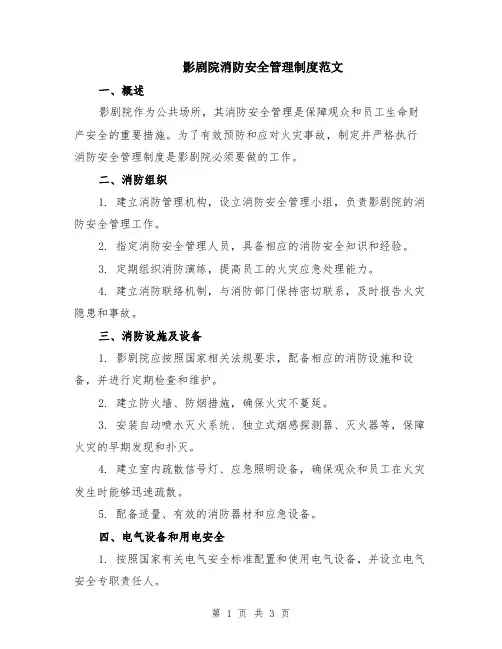 影剧院消防安全管理制度范文

一、概述

影剧院作为公共场所，其消防安全管理是保障观众和员工生命财产安全的重要措施。为了有效预防和应对火灾事故，制定并严格执行消防安全管理制度是影剧院必须要做的工作。

二、消防组织

1. 建立消防管理机构，设立消防安全管理小组，负责影剧院的消防安全管理工作。

2. 指定消防安全管理人员，具备相应的消防安全知识和经验。

3. 定期组织消防演练，提高员工的火灾应急处理能力。

4. 建立消防联络机制，与消防部门保持密切联系，及时报告火灾隐患和事故。

三、消防设施及设备

1. 影剧院应按照国家相关法规要求，配备相应的消防设施和设备，并进行定期检查和维护。

2. 建立防火墙、防烟措施，确保火灾不蔓延。

3. 安装自动喷水灭火系统、独立式烟感探测器、灭火器等，保障火灾的早期发现和扑灭。

4. 建立室内疏散信号灯、应急照明设备，确保观众和员工在火灾发生时能够迅速疏散。

5. 配备适量、有效的消防器材和应急设备。

四、电气设备和用电安全

1. 按照国家有关电气安全标准配置和使用电气设备，并设立电气安全专职责任人。

第 1 页 共 3 页